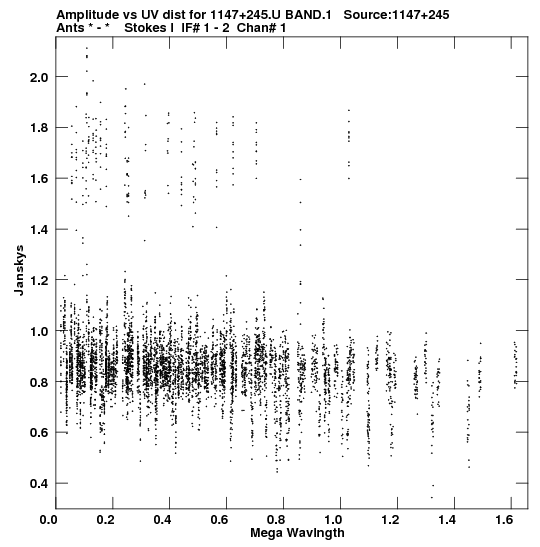 Amplitude vs UV dist for 1147+245.U BAND.1 Source:1147+245
Ants * - * Stokes I IF# 1 - 2 Chan# 1

Janskys

2.0
1.8
1.6
1.4
1.2
1.0
0.8
0.6
0.4

0.0 0.2 0.4 0.6 0.8 1.0 1.2 1.4 1.6

Mega Wavlngth